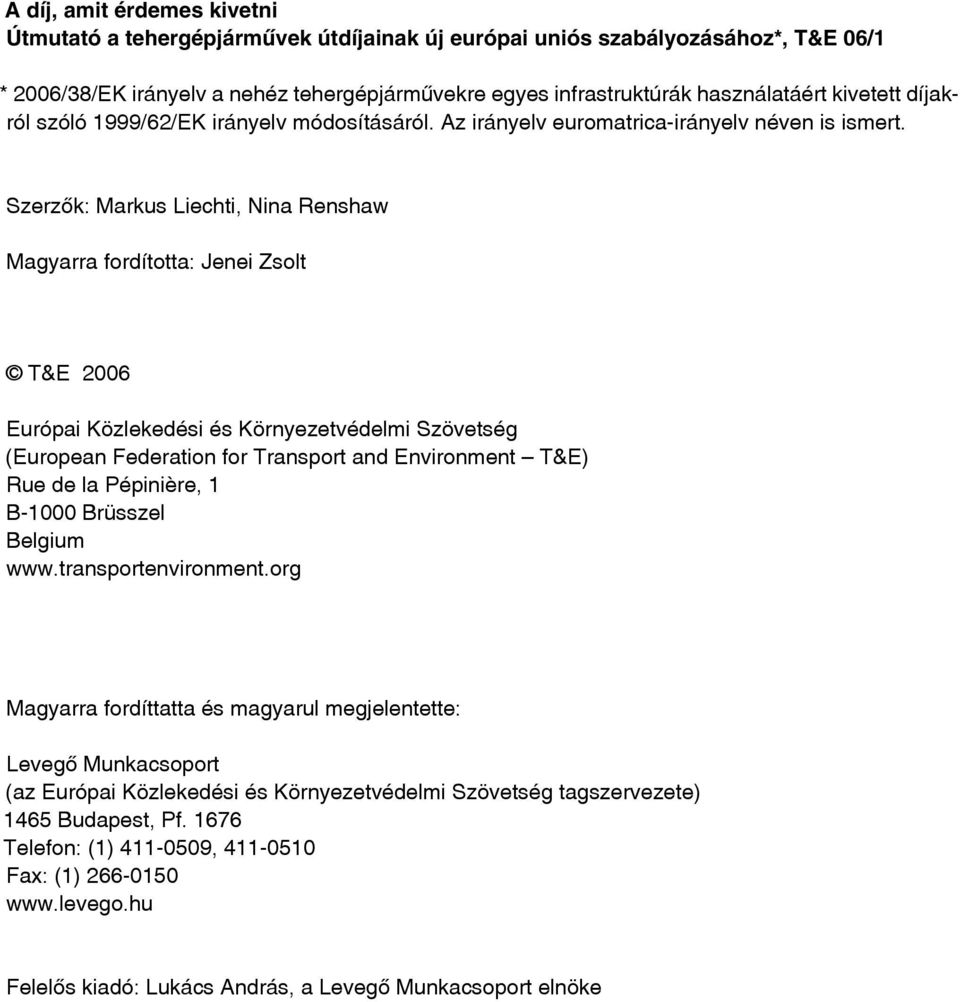 A díj, amit érdemes kivetni
Útmutató a tehergépjárművek útdíjainak új európai uniós szabályozásához*, T&E 06/1

* 2006/38/EK irányelv a nehéz tehergépjárművekre egyes infrastruktúrák használatáért kivetett díjakról szóló 1999/62/EK irányelv módosításáról. Az irányelv euromatrica-irányelv néven is ismert.

Szerzők: Markus Liechti, Nina Renshaw

Magyarra fordította: Jenei Zsolt

© T&E 2006

Európai Közlekedési és Környezetvédelmi Szövetség
(European Federation for Transport and Environment – T&E)
Rue de la Pépinière, 1
B-1000 Brüsszel
Belgium
www.transportenvironment.org

Magyarra fordíttatta és magyarul megjelentette:

Levegő Munkacsoport
(az Európai Közlekedési és Környezetvédelmi Szövetség tagszervezete)
1465 Budapest, Pf. 1676
Telefon: (1) 411-0509, 411-0510
Fax: (1) 266-0150
www.levego.hu

Felelős kiadó: Lukács András, a Levegő Munkacsoport elnöke